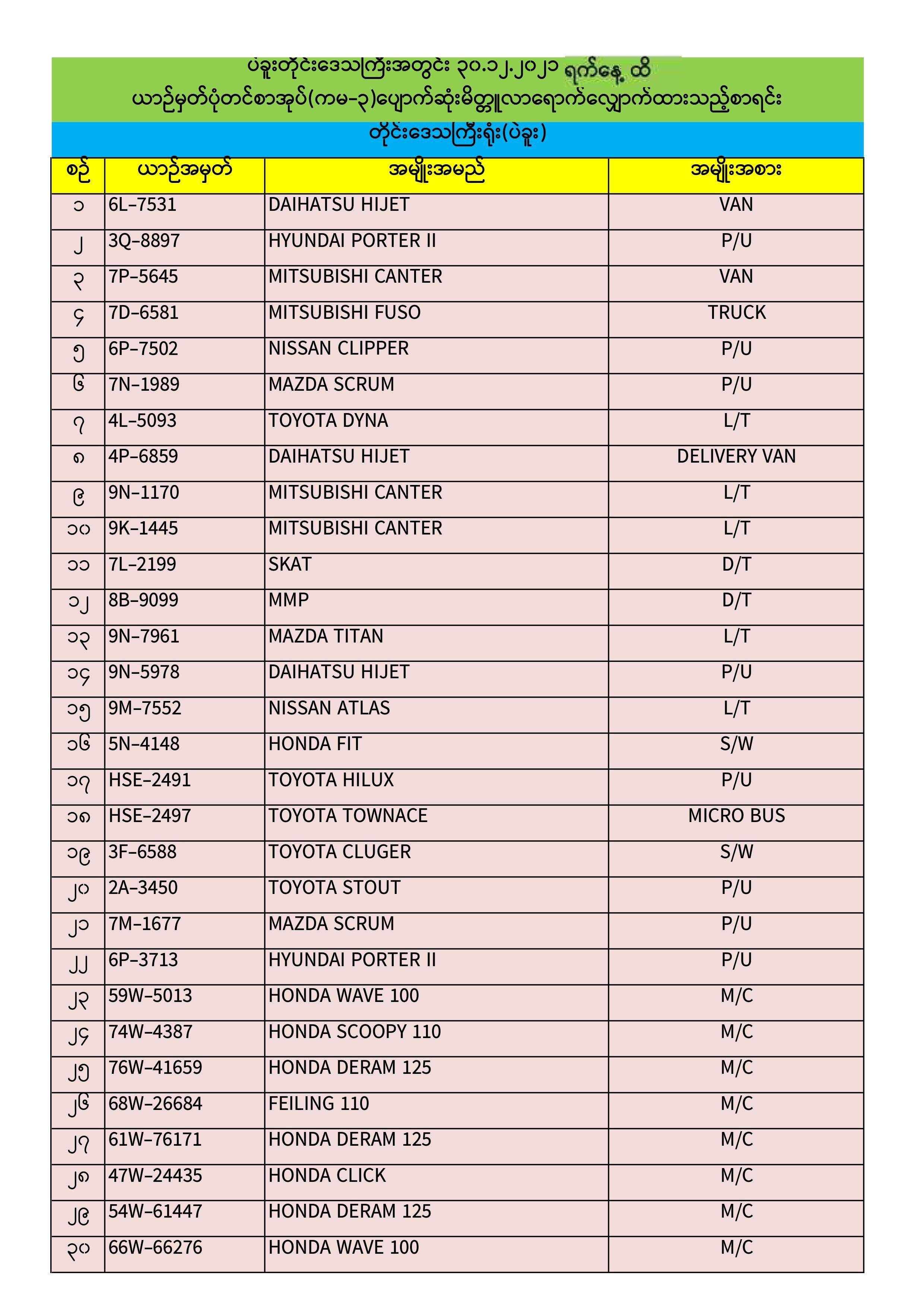 ပဲခူးတိုင်းဒေသကြီးအတွင်း ၃၀.၁၂.၂၀၂၁ ရက်နေ့ ထိ
ယာဉ်မှတ်ပုံတင်စာအုပ်(ကမ-၃)ပျောက်ဆုံးမိတ္တူလာရောက်လျှောက်ထားသည့်စာရင်း

တိုင်းဒေသကြီးရုံး(ပဲခူး)

| စဉ် | ယာဉ်အမှတ် | အမျိုးအမည် | အမျိုးအစား |
|---|---|---|---|
| ၁ | 6L–7531 | DAIHATSU HIJET | VAN |
| ၂ | 3Q–8897 | HYUNDAI PORTER II | P/U |
| ၃ | 7P–5645 | MITSUBISHI CANTER | VAN |
| ၄ | 7D–6581 | MITSUBISHI FUSO | TRUCK |
| ၅ | 6P–7502 | NISSAN CLIPPER | P/U |
| ၆ | 7N–1989 | MAZDA SCRUM | P/U |
| ၇ | 4L–5093 | TOYOTA DYNA | L/T |
| ၈ | 4P–6859 | DAIHATSU HIJET | DELIVERY VAN |
| ၉ | 9N–1170 | MITSUBISHI CANTER | L/T |
| ၁၀ | 9K–1445 | MITSUBISHI CANTER | L/T |
| ၁၁ | 7L–2199 | SKAT | D/T |
| ၁၂ | 8B–9099 | MMP | D/T |
| ၁၃ | 9N–7961 | MAZDA TITAN | L/T |
| ၁၄ | 9N–5978 | DAIHATSU HIJET | P/U |
| ၁၅ | 9M–7552 | NISSAN ATLAS | L/T |
| ၁၆ | 5N–4148 | HONDA FIT | S/W |
| ၁၇ | HSE–2491 | TOYOTA HILUX | P/U |
| ၁၈ | HSE–2497 | TOYOTA TOWNACE | MICRO BUS |
| ၁၉ | 3F–6588 | TOYOTA CLUGER | S/W |
| ၂၀ | 2A–3450 | TOYOTA STOUT | P/U |
| ၂၁ | 7M–1677 | MAZDA SCRUM | P/U |
| ၂၂ | 6P–3713 | HYUNDAI PORTER II | P/U |
| ၂၃ | 59W–5013 | HONDA WAVE 100 | M/C |
| ၂၄ | 74W–4387 | HONDA SCOOPY 110 | M/C |
| ၂၅ | 76W–41659 | HONDA DERAM 125 | M/C |
| ၂၆ | 68W–26684 | FEILING 110 | M/C |
| ၂၇ | 61W–76171 | HONDA DERAM 125 | M/C |
| ၂၈ | 47W–24435 | HONDA CLICK | M/C |
| ၂၉ | 54W–61447 | HONDA DERAM 125 | M/C |
| ၃၀ | 66W–66276 | HONDA WAVE 100 | M/C |